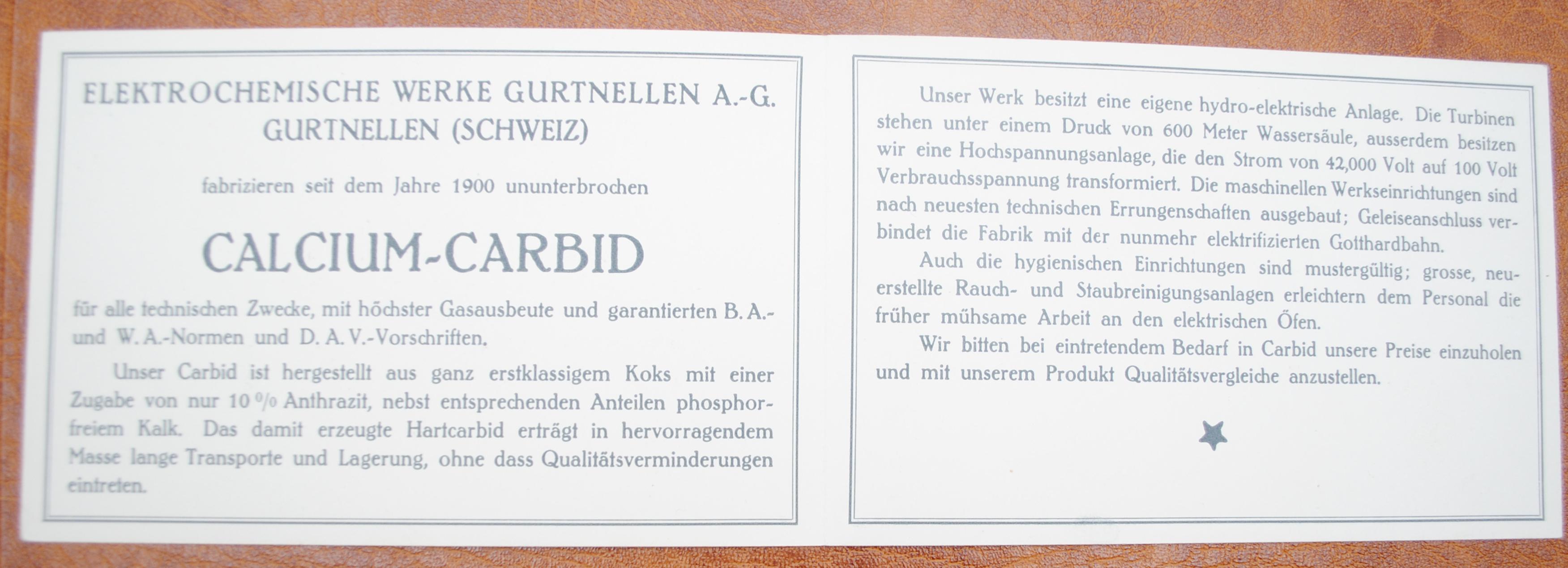 ELEKTROCHEMISCHE WERKE GURTNELLEN A.-G.
GURTNELLEN (SCHWEIZ)

fabrizieren seit dem Jahre 1900 ununterbrochen

CALCIUM-CARBID

für alle technischen Zwecke, mit höchster Gasausbeute und garantierten B. A.- und W. A.-Normen und D. A. V.-Vorschriften.

Unser Carbid ist hergestellt aus ganz erstklassigem Koks mit einer Zugabe von nur 10 % Anthrazit, nebst entsprechenden Anteilen phosphorfreiem Kalk. Das damit erzeugte Hartcarbid erträgt in hervorragendem Masse lange Transporte und Lagerung, ohne dass Qualitätsverminderungen eintreten.

Unser Werk besitzt eine eigene hydro-elektrische Anlage. Die Turbinen stehen unter einem Druck von 600 Meter Wassersäule, ausserdem besitzen wir eine Hochspannungsanlage, die den Strom von 42,000 Volt auf 100 Volt Verbrauchsspannung transformiert. Die maschinellen Werkseinrichtungen sind nach neuesten technischen Errungenschaften ausgebaut; Geleiseanschluss verbindet die Fabrik mit der nunmehr elektrifizierten Gotthardbahn.

Auch die hygienischen Einrichtungen sind mustergültig; grosse, neuerstellte Rauch- und Staubreinigungsanlagen erleichtern dem Personal die früher mühsame Arbeit an den elektrischen Öfen.

Wir bitten bei eintretendem Bedarf in Carbid unsere Preise einzuholen und mit unserem Produkt Qualitätsvergleiche anzustellen.